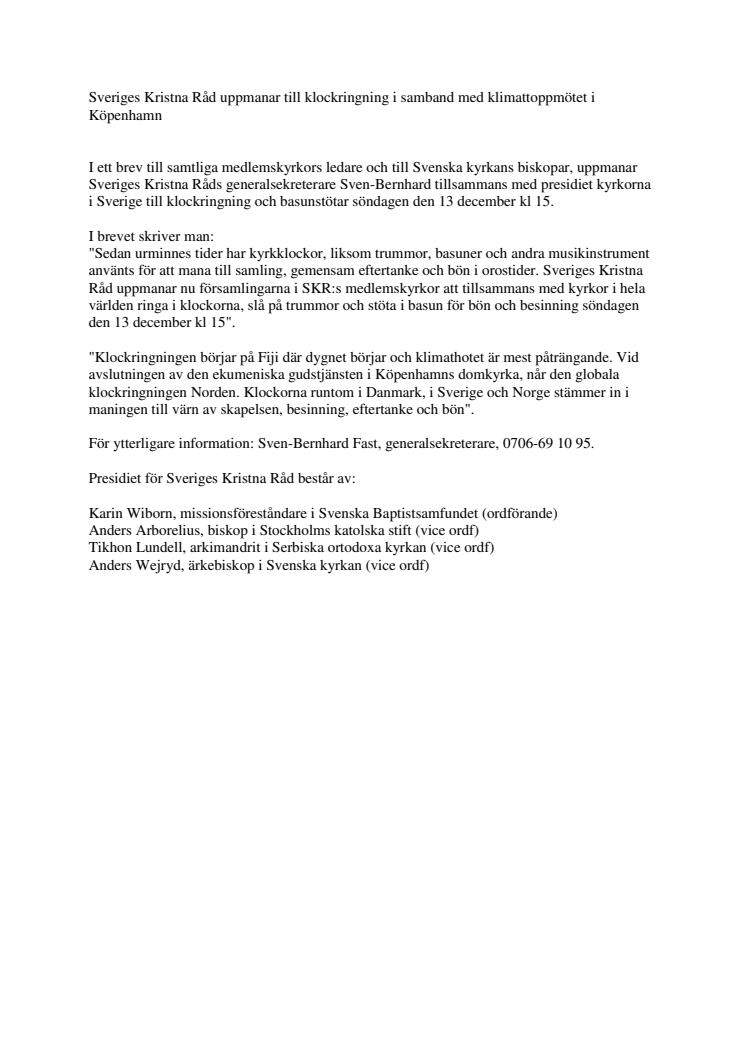 Sveriges Kristna Råd uppmanar till klockringning i samband med klimattoppmötet i Köpenhamn

I ett brev till samtliga medlemskyrkors ledare och till Svenska kyrkans biskopar, uppmanar Sveriges Kristna Råds generalsekreterare Sven-Bernhard tillsammans med presidiet kyrkorna i Sverige till klockringning och basunstötar söndagen den 13 december kl 15.

I brevet skriver man:
"Sedan urminnes tider har kyrkklockor, liksom trummor, basuner och andra musikinstrument använts för att mana till samling, gemensam eftertanke och bön i orostider. Sveriges Kristna Råd uppmanar nu församlingarna i SKR:s medlemskyrkor att tillsammans med kyrkor i hela världen ringa i klockorna, slå på trummor och stöta i basun för bön och besinning söndagen den 13 december kl 15".

"Klockringningen börjar på Fiji där dygnet börjar och klimathotet är mest påträngande. Vid avslutningen av den ekumeniska gudstjänsten i Köpenhamns domkyrka, når den globala klockringningen Norden. Klockorna runtom i Danmark, i Sverige och Norge stämmer in i maningen till värn av skapelsen, besinning, eftertanke och bön".

För ytterligare information: Sven-Bernhard Fast, generalsekreterare, 0706-69 10 95.

Presidiet för Sveriges Kristna Råd består av:

Karin Wiborn, missionsföreståndare i Svenska Baptistsamfundet (ordförande)
Anders Arborelius, biskop i Stockholms katolska stift (vice ordf)
Tikhon Lundell, arkimandrit i Serbiska ortodoxa kyrkan (vice ordf)
Anders Wejryd, ärkebiskop i Svenska kyrkan (vice ordf)